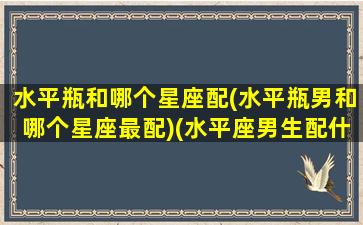 水平瓶和哪个星座配(水平瓶男和哪个星座最配)(水平座男生配什